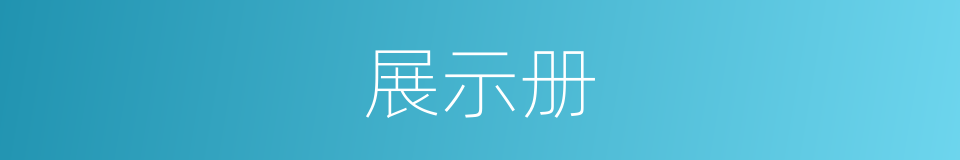 展示册